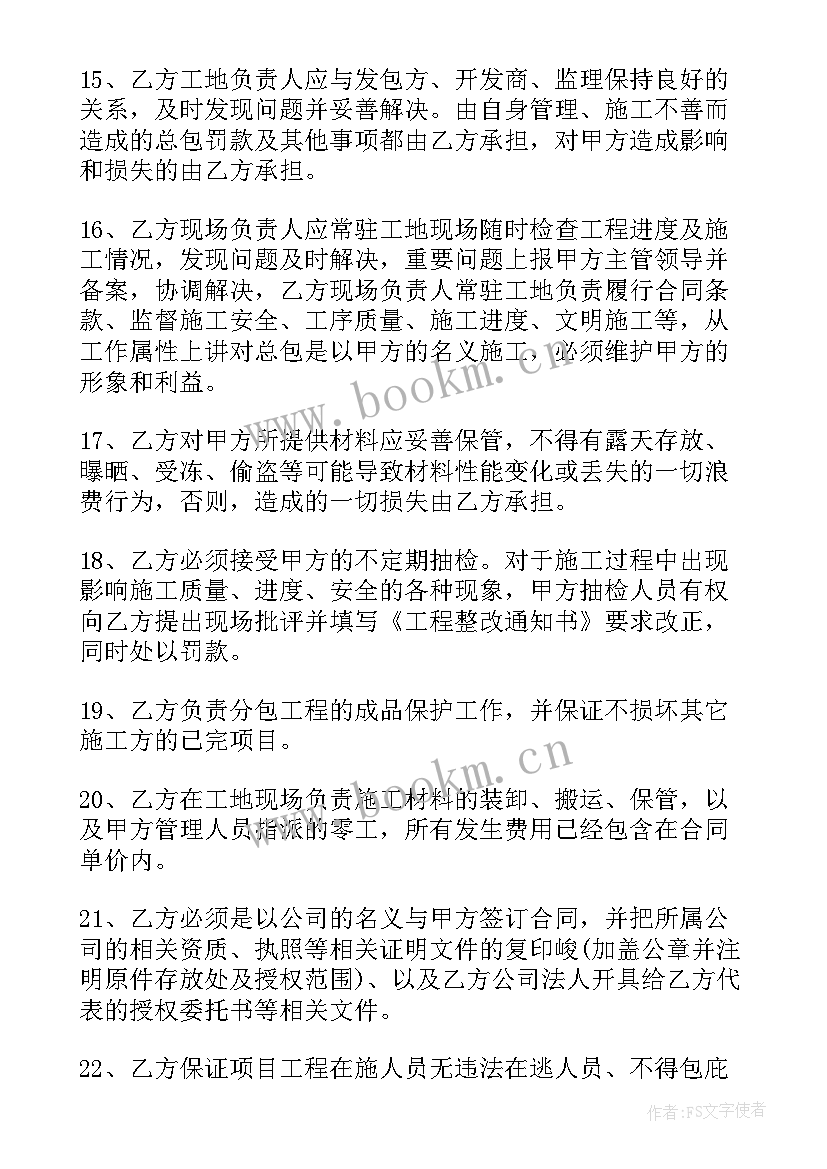 15、乙方工地负责人应与发包方、开发商、监理保持良好的关系，及时发现问题并妥善解决。由自身管理、施工不善而造成的总包罚款及其他事项都由乙方承担，对甲方造成影响和损失的由乙方承担。

16、乙方现场负责人应常驻工地现场随时检查工程进度及施工情况，发现问题及时解决，重要问题上报甲方主管领导并备案，协调解决，乙方现场负责人常驻工地负责履行合同条款、监督施工安全、工序质量、施工进度、文明施工等，从工作属性上讲对总包是以甲方的名义施工，必须维护甲方的形象和利益。

17、乙方对甲方所提供材料应妥善保管，不得有露天存放、曝晒、受冻、偷盗等可能导致材料性能变化或丢失的一切浪费行为，否则，造成的一切损失由乙方承担。

18、乙方必须接受甲方的不定期抽检。对于施工过程中出现影响施工质量、进度、安全的各种现象，甲方抽检人员有权向乙方提出现场批评并填写《工程整改通知书》要求改正，同时处以罚款。

19、乙方负责分包工程的成品保护工作，并保证不损坏其它施工方的已完项目。

20、乙方在工地现场负责施工材料的装卸、搬运、保管，以及甲方管理人员指派的零工，所有发生费用已经包含在合同单价内。

21、乙方必须是以公司的名义与甲方签订合同，并把所属公司的相关资质、执照等相关证明文件的复印峻(加盖公章并注明原件存放处及授权范围)、以及乙方公司法人开具给乙方代表的授权委托书等相关文件。

22、乙方保证项目工程在施人员无违法在逃人员、不得包庇

www.bookm.cn

www.bookm.cn

作者:FS文字使者